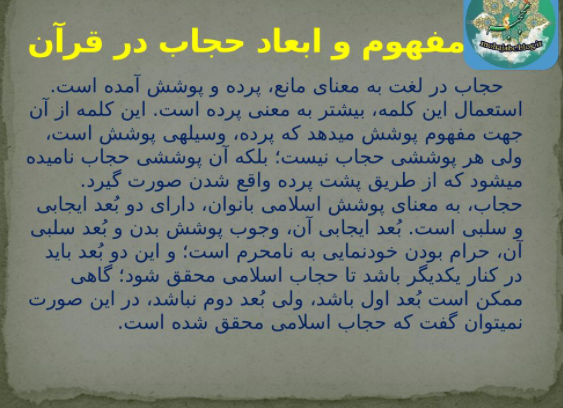 مفهوم و ابعاد حجاب در قرآن

حجاب در لغت به معنای مانع، پرده و پوشش آمده است. استعمال این کلمه، بیشتر به معنی پرده است. این کلمه از آن جهت مفهوم پوشش میدهد که پرده، وسیلهی پوشش است، ولی هر پوششی حجاب نیست؛ بلکه آن پوششی حجاب نامیده میشود که از طریق پشت پرده واقع شدن صورت گیرد.
حجاب، به معنای پوشش اسلامی بانوان، دارای دو بُعد ایجابی و سلبی است. بُعد ایجابی آن، وجوب پوشش بدن و بُعد سلبی آن، حرام بودن خودنمایی به نامحرم است؛ و این دو بُعد باید در کنار یکدیگر باشد تا حجاب اسلامی محقق شود؛ گاهی ممکن است بُعد اول باشد، ولی بُعد دوم نباشد، در این صورت نمیتوان گفت که حجاب اسلامی محقق شده است.